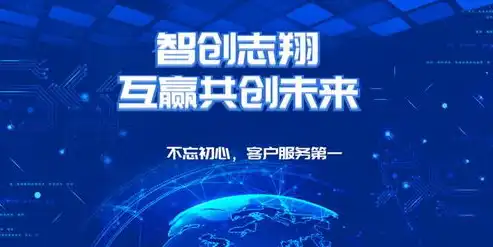 智创志翔
互赢共创未来

不忘初心，客户服务第一